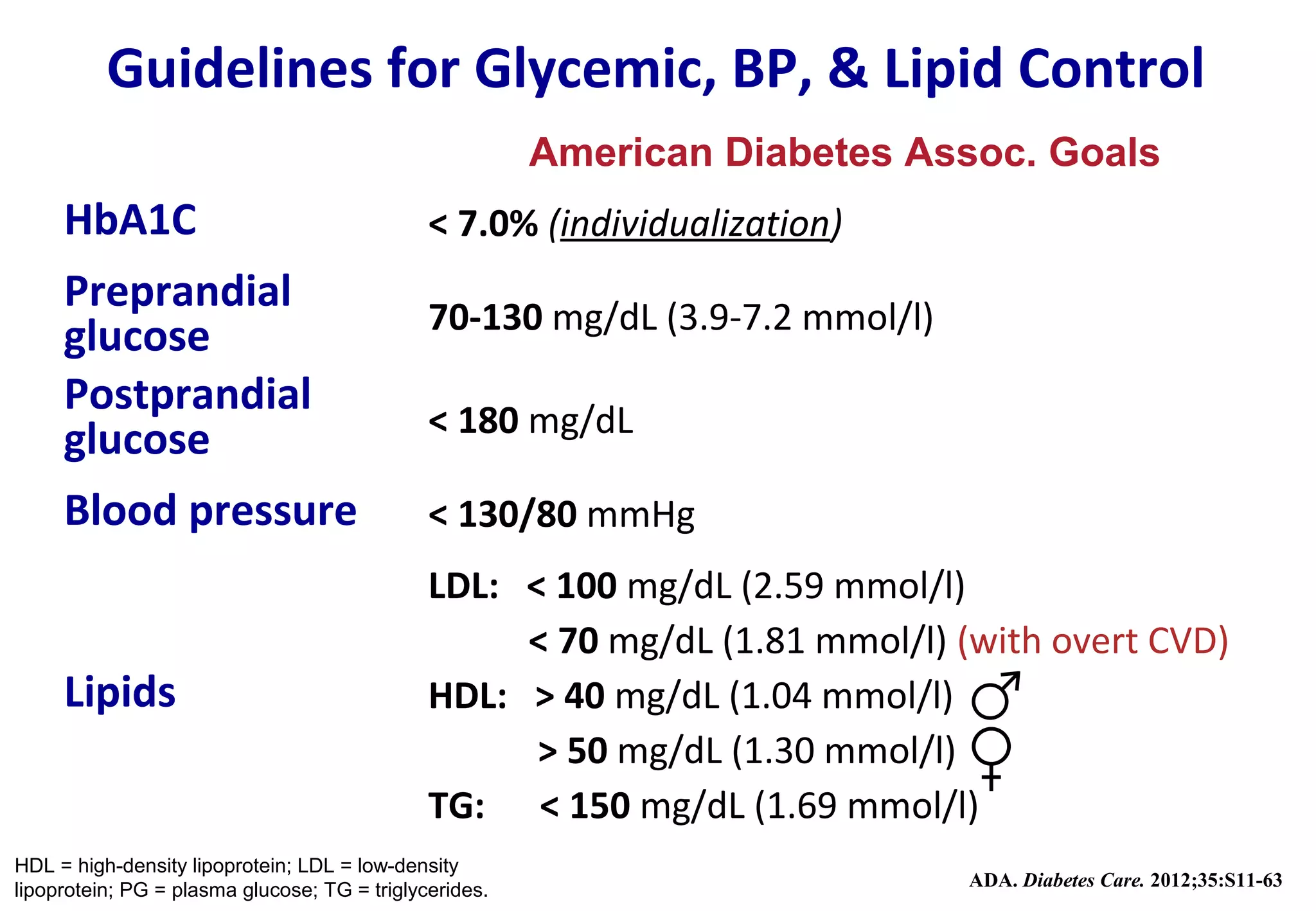 Guidelines for Glycemic, BP, & Lipid Control

American Diabetes Assoc. Goals

HbA1C
< 7.0% (individualization)

Preprandial glucose
70-130 mg/dL (3.9-7.2 mmol/l)

Postprandial glucose
< 180 mg/dL

Blood pressure
< 130/80 mmHg

Lipids
LDL: < 100 mg/dL (2.59 mmol/l)
< 70 mg/dL (1.81 mmol/l) (with overt CVD)
HDL: > 40 mg/dL (1.04 mmol/l) ♂
> 50 mg/dL (1.30 mmol/l) ♀
TG: < 150 mg/dL (1.69 mmol/l)

HDL = high-density lipoprotein; LDL = low-density lipoprotein; PG = plasma glucose; TG = triglycerides.

ADA. Diabetes Care. 2012;35:S11-63